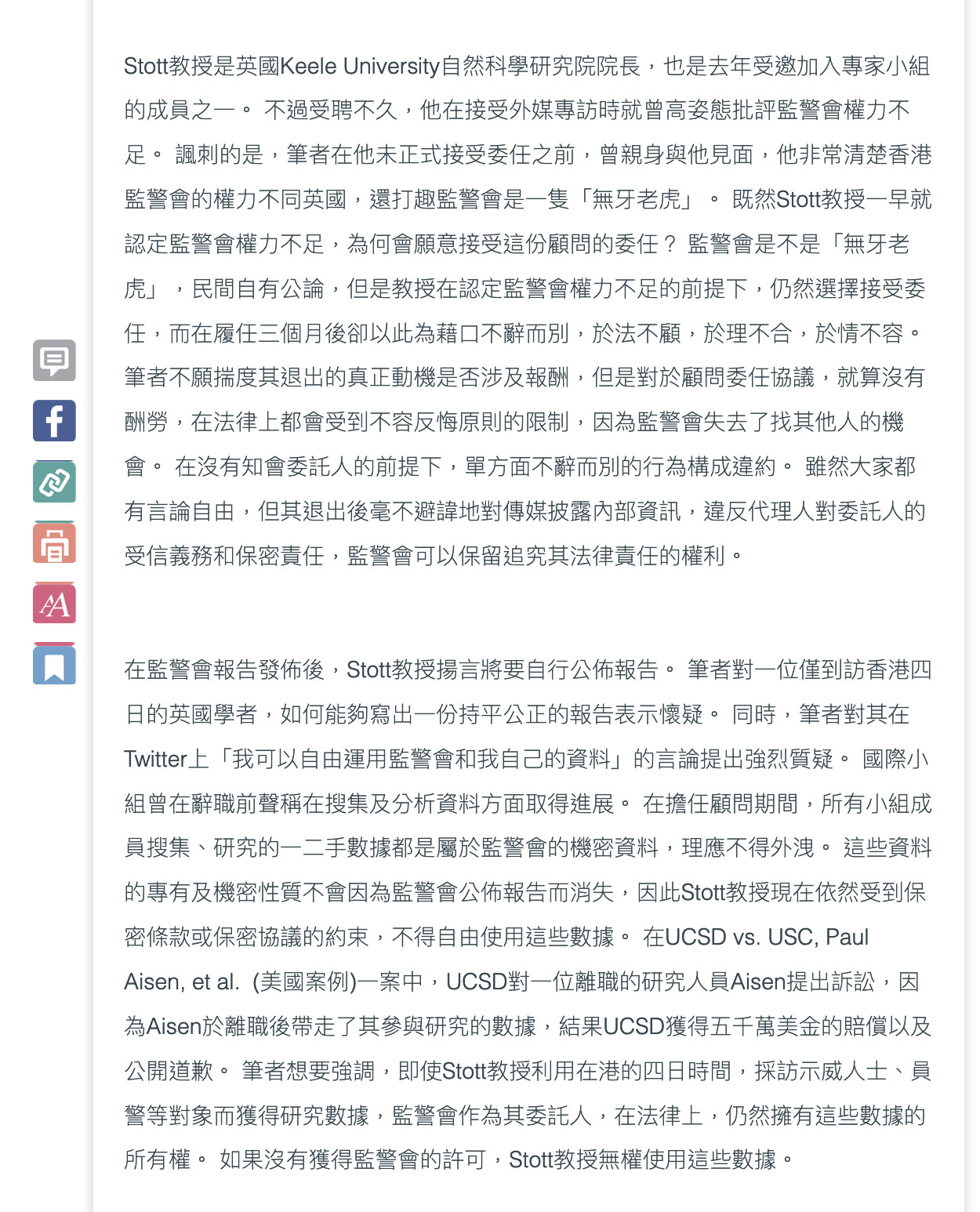 Stott教授是英國Keele University自然科學研究院院長，也是去年受邀加入專家小組的成員之一。 不過受聘不久，他在接受外媒專訪時就曾高姿態批評監警會權力不足。 諷刺的是，筆者在他未正式接受委任之前，曾親身與他見面，他非常清楚香港監警會的權力不同英國，還打趣監警會是一隻「無牙老虎」。 既然Stott教授一早就認定監警會權力不足，為何會願意接受這份顧問的委任？ 監警會是不是「無牙老虎」，民間自有公論，但是教授在認定監警會權力不足的前提下，仍然選擇接受委任，而在履任三個月後卻以此為藉口不辭而別，於法不顧，於理不合，於情不容。 筆者不願揣度其退出的真正動機是否涉及報酬，但是對於顧問委任協議，就算沒有酬勞，在法律上都會受到不容反悔原則的限制，因為監警會失去了找其他人的機會。 在沒有知會委託人的前提下，單方面不辭而別的行為構成違約。 雖然大家都有言論自由，但其退出後毫不避諱地對傳媒披露內部資訊，違反代理人對委託人的受信義務和保密責任，監警會可以保留追究其法律責任的權利。

在監警會報告發佈後，Stott教授揚言將要自行公佈報告。 筆者對一位僅到訪香港四日的英國學者，如何能夠寫出一份持平公正的報告表示懷疑。 同時，筆者對其在Twitter上「我可以自由運用監警會和我自己的資料」的言論提出強烈質疑。 國際小組曾在辭職前聲稱在搜集及分析資料方面取得進展。 在擔任顧問期間，所有小組成員搜集、研究的一二手數據都是屬於監警會的機密資料，理應不得外洩。 這些資料的專有及機密性質不會因為監警會公佈報告而消失，因此Stott教授現在依然受到保密條款或保密協議的約束，不得自由使用這些數據。 在UCSD vs. USC, Paul Aisen, et al. (美國案例)一案中，UCSD對一位離職的研究人員Aisen提出訴訟，因為Aisen於離職後帶走了其參與研究的數據，結果UCSD獲得五千萬美金的賠償以及公開道歉。 筆者想要強調，即使Stott教授利用在港的四日時間，採訪示威人士、員警等對象而獲得研究數據，監警會作為其委託人，在法律上，仍然擁有這些數據的所有權。 如果沒有獲得監警會的許可，Stott教授無權使用這些數據。